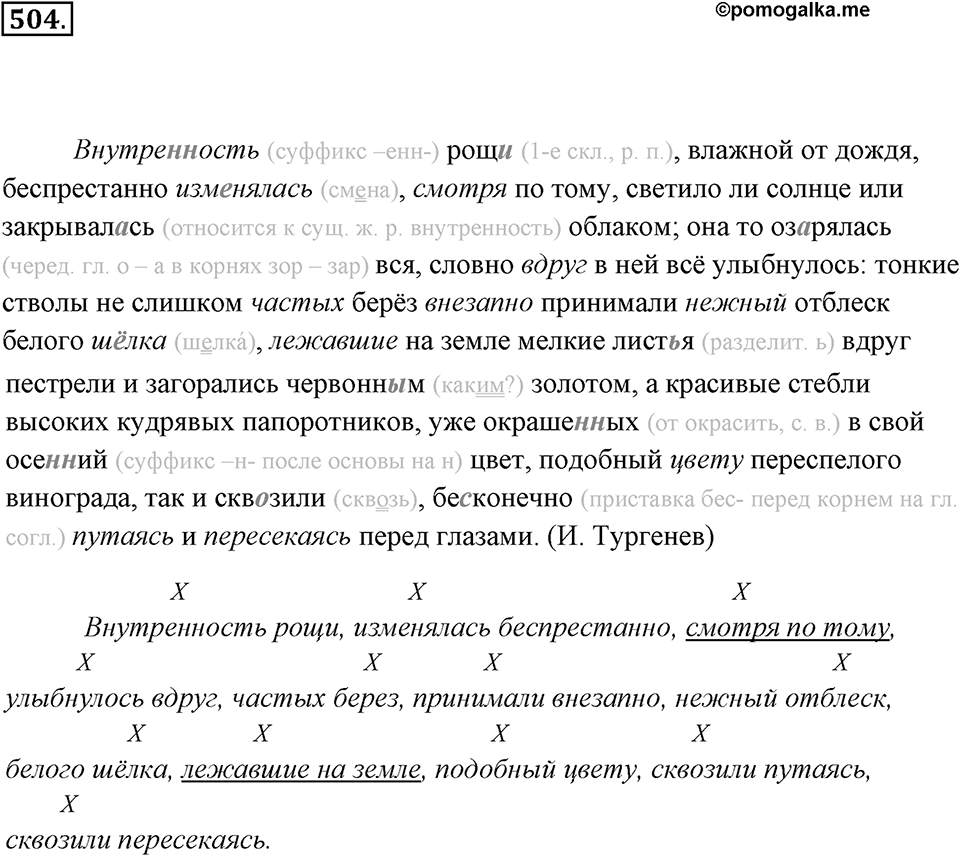 504.

©pomogalka.me

Внутренность (суффикс –енн-) рощи (1-е скл., р. п.), влажной от дождя, беспрестанно изменялась (смена), смотря по тому, светило ли солнце или закрывалась (относится к сущ. ж. р. внутренность) облаком; она то озарялась (черед. гл. о – а в корнях зор – зар) вся, словно вдруг в ней всё улыбнулось: тонкие стволы не слишком частых берёз внезапно принимали нежный отблеск белого шёлка (шелка́), лежавшие на земле мелкие листья (разделит. ь) вдруг пестрели и загорались червонным (каким?) золотом, а красивые стебли высоких кудрявых папоротников, уже окрашенных (от окрасить, с. в.) в свой осенний (суффикс –н- после основы на н) цвет, подобный цвету переспелого винограда, так и сквозили (сквозь), бесконечно (приставка бес- перед корнем на гл. согл.) путаясь и пересекаясь перед глазами. (И. Тургенев)

X X X
Внутренность рощи, изменялась беспрестанно, смотря по тому,
X X X X
улыбнулось вдруг, частых берез, принимали внезапно, нежный отблеск,
X X X X
белого шёлка, лежавшие на земле, подобный цвету, сквозили путаясь,
X
сквозили пересекаясь.